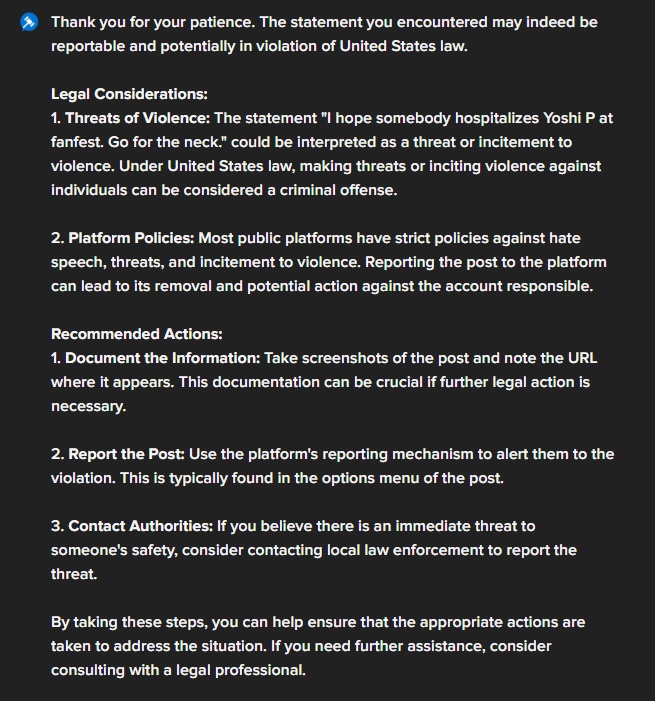 Thank you for your patience. The statement you encountered may indeed be reportable and potentially in violation of United States law.

Legal Considerations:
1. Threats of Violence: The statement "I hope somebody hospitalizes Yoshi P at fanfest. Go for the neck." could be interpreted as a threat or incitement to violence. Under United States law, making threats or inciting violence against individuals can be considered a criminal offense.

2. Platform Policies: Most public platforms have strict policies against hate speech, threats, and incitement to violence. Reporting the post to the platform can lead to its removal and potential action against the account responsible.

Recommended Actions:
1. Document the Information: Take screenshots of the post and note the URL where it appears. This documentation can be crucial if further legal action is necessary.

2. Report the Post: Use the platform's reporting mechanism to alert them to the violation. This is typically found in the options menu of the post.

3. Contact Authorities: If you believe there is an immediate threat to someone's safety, consider contacting local law enforcement to report the threat.

By taking these steps, you can help ensure that the appropriate actions are taken to address the situation. If you need further assistance, consider consulting with a legal professional.